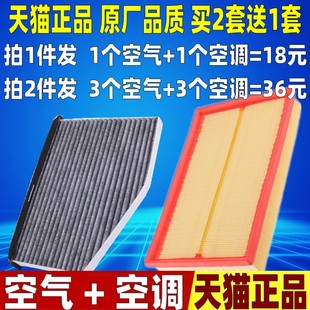 天猫正品 原厂品质 买2套送1套

拍1件发 1个空气+1个空调=18元

拍2件发 3个空气+3个空调=36元

空气 + 空调

天猫正品